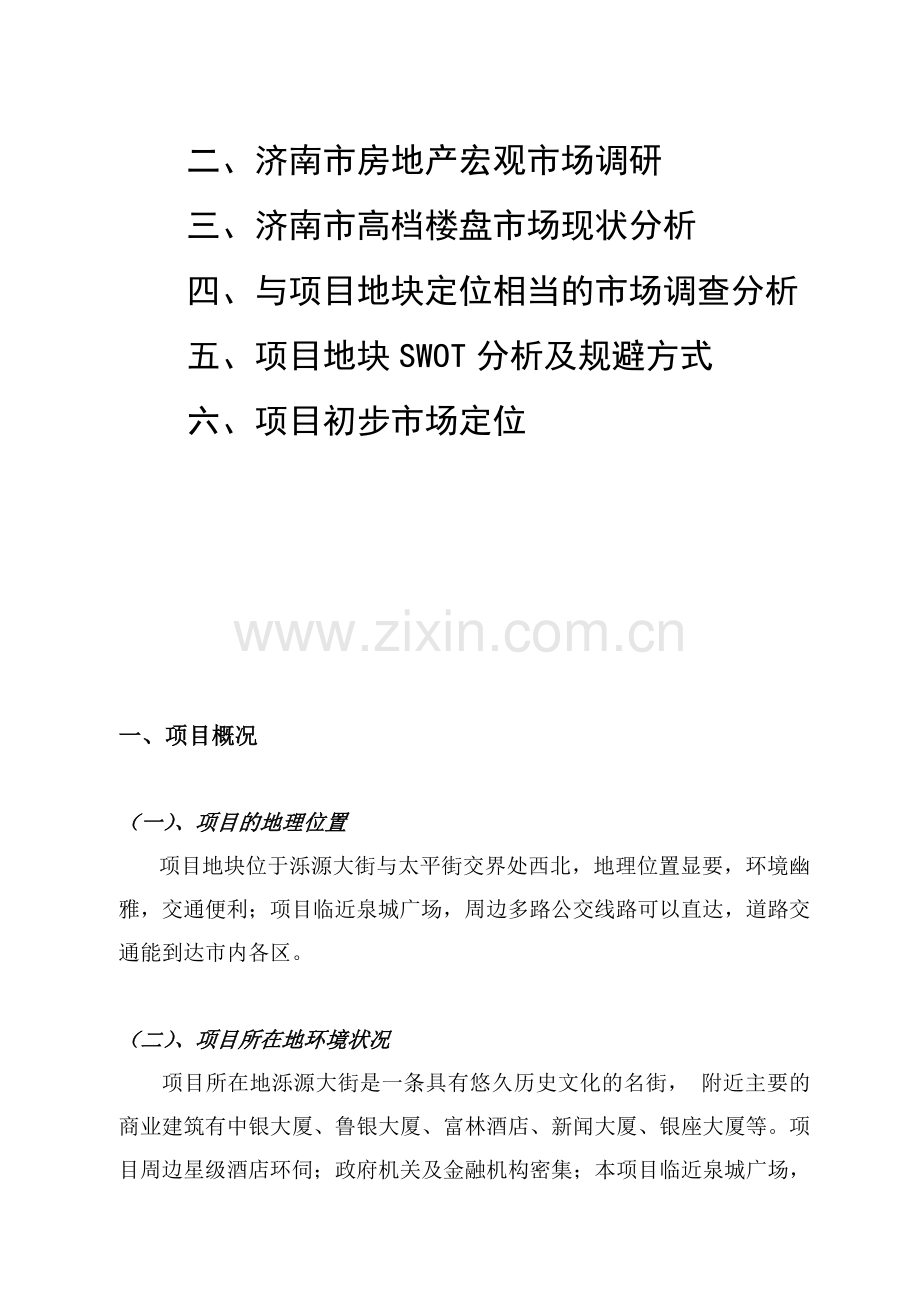 二、济南市房地产宏观市场调研

三、济南市高档楼盘市场现状分析

四、与项目地块定位相当的市场调查分析

五、项目地块 SWOT 分析及规避方式

六、项目初步市场定位

www.zixin.com.cn

一、项目概况

（一）、项目的地理位置

项目地块位于泺源大街与太平街交界处西北，地理位置显要，环境幽雅，交通便利；项目临近泉城广场，周边多路公交线路可以直达，道路交通能到达市内各区。

（二）、项目所在地环境状况

项目所在地泺源大街是一条具有悠久历史文化的名街， 附近主要的商业建筑有中银大厦、鲁银大厦、富林酒店、新闻大厦、银座大厦等。项目周边星级酒店环伺；政府机关及金融机构密集；本项目临近泉城广场，